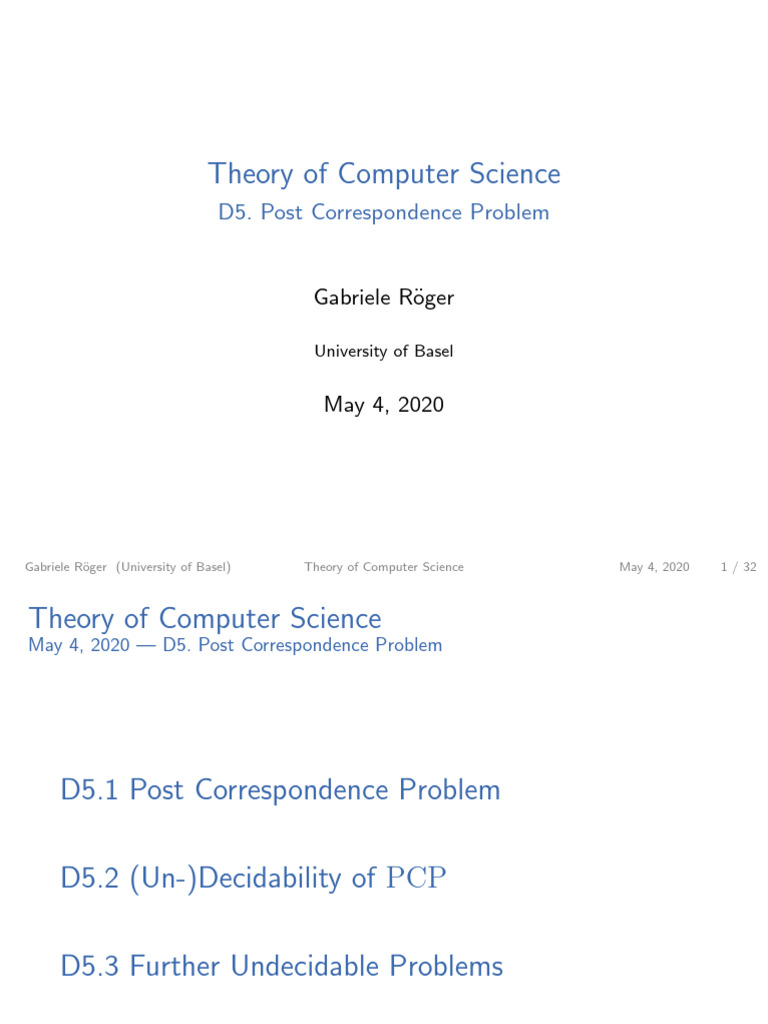 Theory of Computer Science
D5. Post Correspondence Problem

Gabriele Röger

University of Basel

May 4, 2020

Gabriele Röger (University of Basel) Theory of Computer Science May 4, 2020 1 / 32

Theory of Computer Science
May 4, 2020 — D5. Post Correspondence Problem

D5.1 Post Correspondence Problem

D5.2 (Un-)Decidability of PCP

D5.3 Further Undecidable Problems